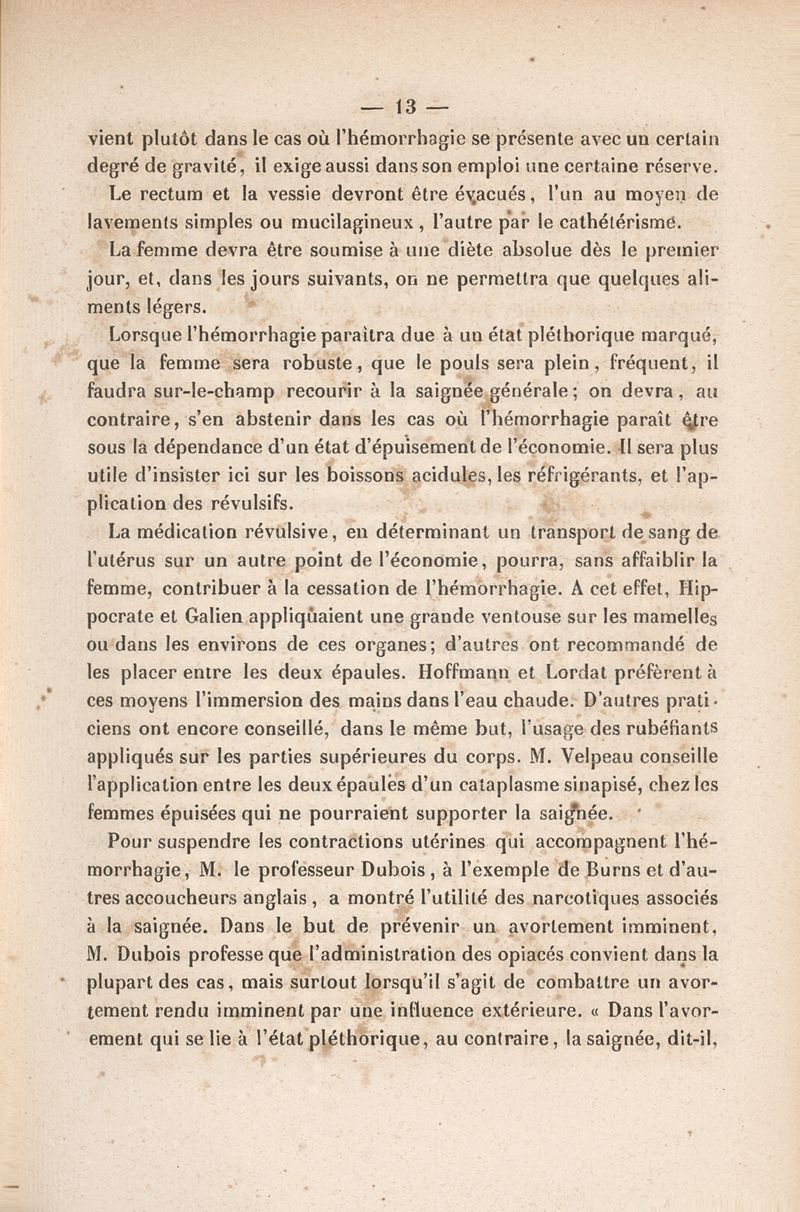 — 13 —

vient plutôt dans le cas où l'hémorrhagie se présente avec un certain degré de gravité, il exige aussi dans son emploi une certaine réserve.

Le rectum et la vessie devront être évacués, l'un au moyen de lavements simples ou mucilagineux, l'autre par le cathétérisme.

La femme devra être soumise à une diète absolue dès le premier jour, et, dans les jours suivants, on ne permettra que quelques aliments légers.

Lorsque l'hémorrhagie paraîtra due à un état pléthorique marqué, que la femme sera robuste, que le pouls sera plein, fréquent, il faudra sur-le-champ recourir à la saignée générale; on devra, au contraire, s'en abstenir dans les cas où l'hémorrhagie paraît être sous la dépendance d'un état d'épuisement de l'économie. Il sera plus utile d'insister ici sur les boissons acidules, les réfrigérants, et l'application des révulsifs.

La médication révulsive, en déterminant un transport de sang de l'utérus sur un autre point de l'économie, pourra, sans affaiblir la femme, contribuer à la cessation de l'hémorrhagie. A cet effet, Hippocrate et Galien appliquaient une grande ventouse sur les mamelles ou dans les environs de ces organes; d'autres ont recommandé de les placer entre les deux épaules. Hoffmann et Lordat préfèrent à ces moyens l'immersion des mains dans l'eau chaude. D'autres praticiens ont encore conseillé, dans le même but, l'usage des rubéfiants appliqués sur les parties supérieures du corps. M. Velpeau conseille l'application entre les deux épaules d'un cataplasme sinapisé, chez les femmes épuisées qui ne pourraient supporter la saignée.

Pour suspendre les contractions utérines qui accompagnent l'hémorrhagie, M. le professeur Dubois, à l'exemple de Burns et d'autres accoucheurs anglais, a montré l'utilité des narcotiques associés à la saignée. Dans le but de prévenir un avortement imminent, M. Dubois professe que l'administration des opiacés convient dans la plupart des cas, mais surtout lorsqu'il s'agit de combattre un avortement rendu imminent par une influence extérieure. « Dans l'avorement qui se lie à l'état pléthorique, au contraire, la saignée, dit-il,